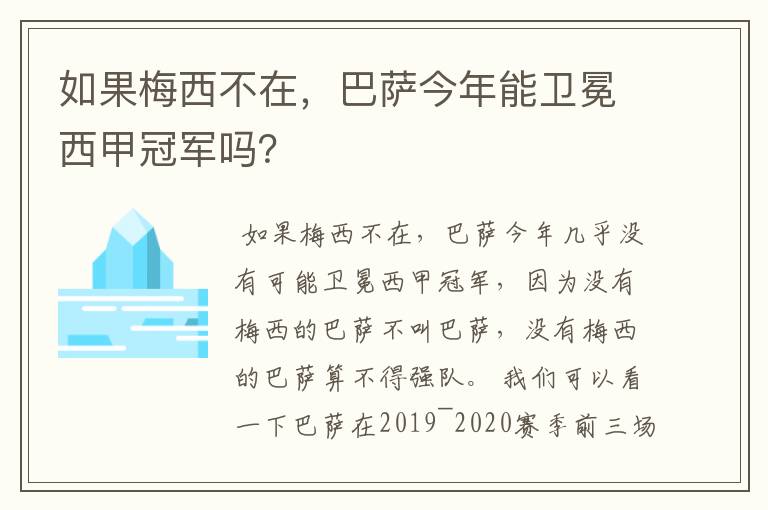 如果梅西不在，巴萨今年能卫冕西甲冠军吗?

如果梅西不在，巴萨今年几乎没有可能卫冕西甲冠军，因为没有梅西的巴萨不叫巴萨，没有梅西的巴萨算不得强队。我们可以看一下巴萨在2019¯2020赛季前三场